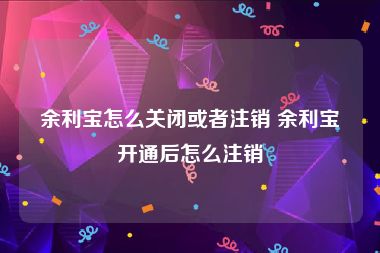 余利宝怎么关闭或者注销 余利宝开通后怎么注销